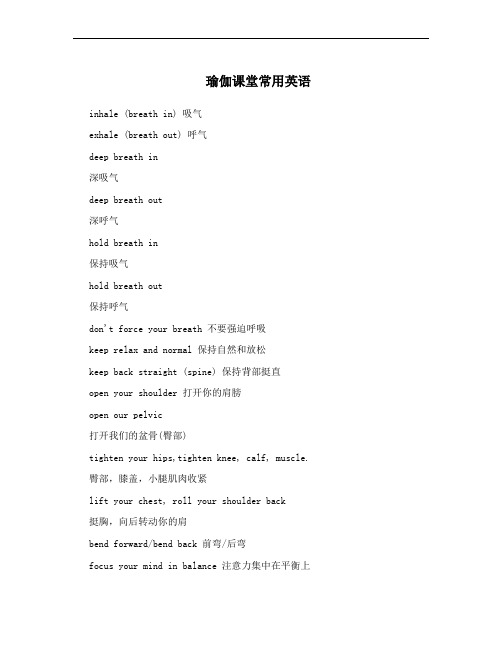 瑜伽课堂常用英语

inhale (breath in) 吸气

exhale (breath out) 呼气

deep breath in

深吸气

deep breath out

深呼气

hold breath in

保持吸气

hold breath out

保持呼气

don't force your breath 不要强迫呼吸

keep relax and normal 保持自然和放松

keep back straight (spine) 保持背部挺直

open your shoulder 打开你的肩膀

open our pelvic

打开我们的盆骨(臀部)

tighten your hips,tighten knee, calf, muscle.

臀部，膝盖，小腿肌肉收紧

lift your chest, roll your shoulder back

挺胸，向后转动你的肩

bend forward/bend back 前弯/后弯

focus your mind in balance 注意力集中在平衡上